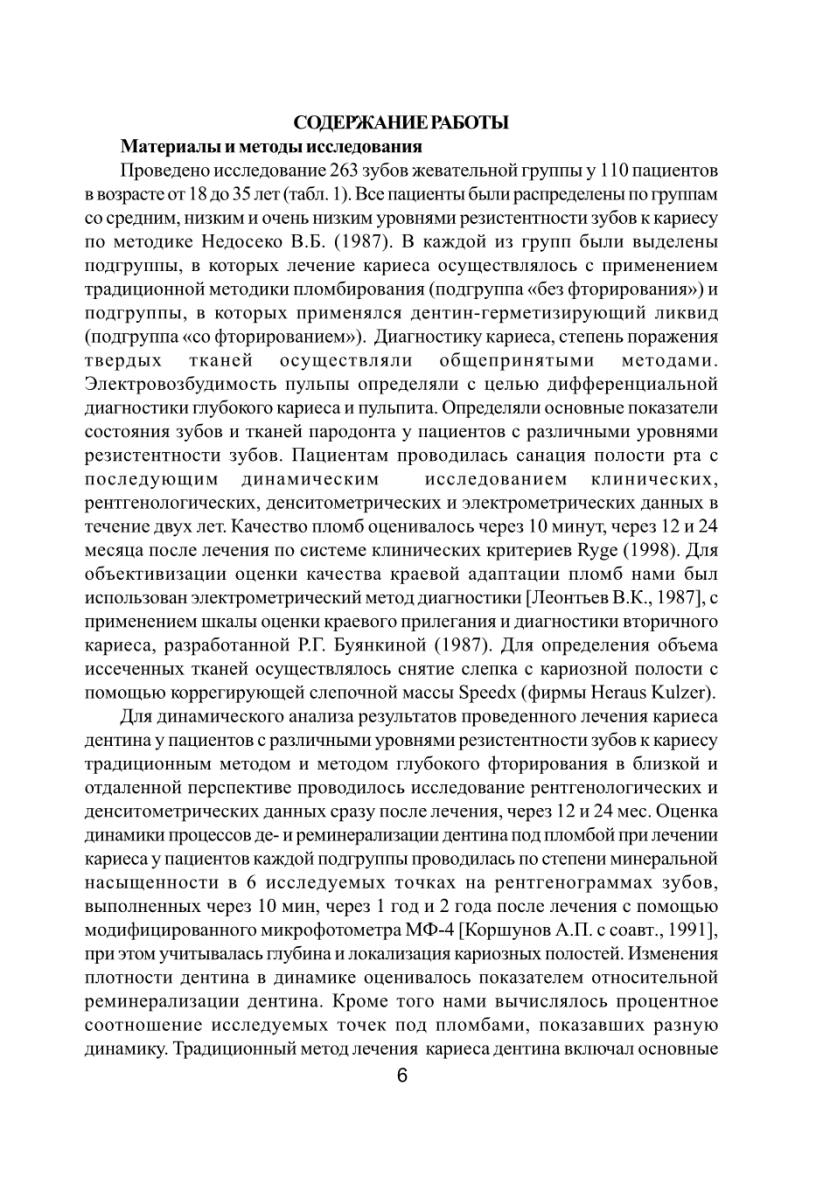 СОДЕРЖАНИЕ РАБОТЫ

Материалы и методы исследования

Проведено исследование 263 зубов жевательной группы у 110 пациентов в возрасте от 18 до 35 лет (табл. 1). Все пациенты были распределены по группам со средним, низким и очень низким уровнями резистентности зубов к кариесу по методике Недосеко В.Б. (1987). В каждой из групп были выделены подгруппы, в которых лечение кариеса осуществлялось с применением традиционной методики пломбирования (подгруппа «без фторирования») и подгруппы, в которых применялся дентин-герметизирующий ликвид (подгруппа «со фторированием»). Диагностику кариеса, степень поражения твердых тканей осуществляли общепринятыми методами. Электровозбудимость пульпы определяли с целью дифференциальной диагностики глубокого кариеса и пульпита. Определяли основные показатели состояния зубов и тканей пародонта у пациентов с различными уровнями резистентности зубов. Пациентам проводилась санация полости рта с последующим динамическим исследованием клинических, рентгенологических, денситометрических и электрометрических данных в течение двух лет. Качество пломб оценивалось через 10 минут, через 12 и 24 месяца после лечения по системе клинических критериев Ryge (1998). Для объективизации оценки качества краевой адаптации пломб нами был использован электрометрический метод диагностики [Леонтьев В.К., 1987], с применением шкалы оценки краевого прилегания и диагностики вторичного кариеса, разработанной Р.Г. Буянкиной (1987). Для определения объема иссеченных тканей осуществлялось снятие слепка с кариозной полости с помощью коррегирующей слепочной массы Speedx (фирмы Heraus Kulzer).

Для динамического анализа результатов проведенного лечения кариеса дентина у пациентов с различными уровнями резистентности зубов к кариесу традиционным методом и методом глубокого фторирования в близкой и отдаленной перспективе проводилось исследование рентгенологических и денситометрических данных сразу после лечения, через 12 и 24 мес. Оценка динамики процессов де- и реминерализации дентина под пломбой при лечении кариеса у пациентов каждой подгруппы проводилась по степени минеральной насыщенности в 6 исследуемых точках на рентгенограммах зубов, выполненных через 10 мин, через 1 год и 2 года после лечения с помощью модифицированного микрофотометра МФ-4 [Коршунов А.П. с соавт., 1991], при этом учитывалась глубина и локализация кариозных полостей. Изменения плотности дентина в динамике оценивалось показателем относительной реминерализации дентина. Кроме того нами вычислялось процентное соотношение исследуемых точек под пломбами, показавших разную динамику. Традиционный метод лечения кариеса дентина включал основные

6